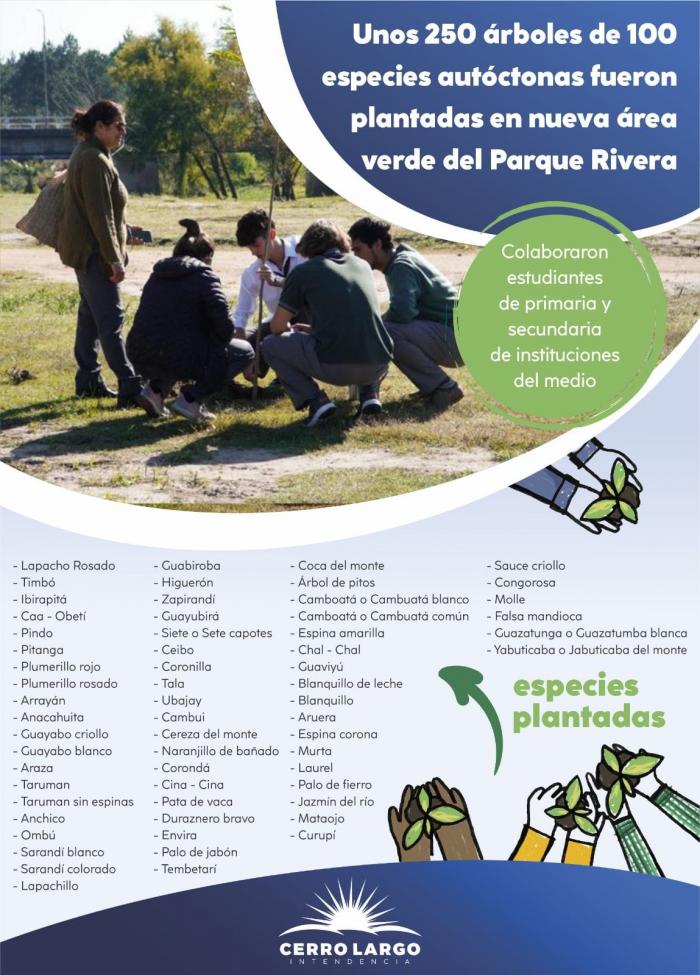 Unos 250 árboles de 100 especies autóctonas fueron plantadas en nueva área verde del Parque Rivera

Colaboraron estudiantes de primaria y secundaria de instituciones del medio

- Lapacho Rosado
- Timbó
- Ibirapitá
- Caa - Obetí
- Pindo
- Pitanga
- Plumerillo rojo
- Plumerillo rosado
- Arrayán
- Anacahuita
- Guayabo criollo
- Guayabo blanco
- Araza
- Taruman
- Taruman sin espinas
- Anchico
- Ombú
- Sarandí blanco
- Sarandí colorado
- Lapachillo

- Guabiroba
- Higuerón
- Zapirandí
- Guayubirá
- Siete o Sete capotes
- Ceibo
- Coronilla
- Tala
- Ubajay
- Cambui
- Cereza del monte
- Naranjillo de bañado
- Corondá
- Cina - Cina
- Pata de vaca
- Duraznero bravo
- Envira
- Palo de jabón
- Tembetarí

- Coca del monte
- Árbol de pitos
- Camboatá o Cambuatá blanco
- Camboatá o Cambuatá común
- Espina amarilla
- Chal - Chal
- Guaviyú
- Blanquillo de leche
- Blanquillo
- Aruera
- Espina corona
- Murta
- Laurel
- Palo de fierro
- Jazmín del río
- Mataojo
- Curupí

- Sauce criollo
- Congorosa
- Molle
- Falsa mandioca
- Guazatunga o Guazatumba blanca
- Yabuticaba o Jabuticaba del monte

especies plantadas

CERRO LARGO
INTENDENCIA